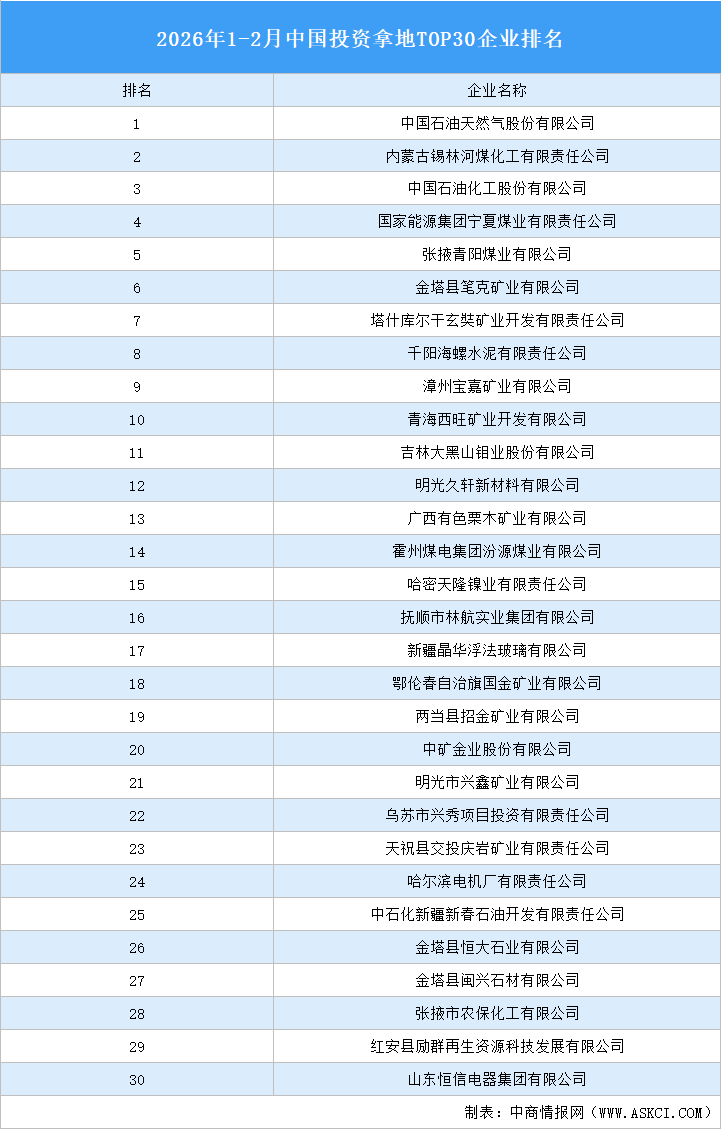 2026年1-2月中国投资拿地TOP30企业排名

| 排名 | 企业名称 |
|---|---|
| 1 | 中国石油天然气股份有限公司 |
| 2 | 内蒙古锡林河煤化工有限责任公司 |
| 3 | 中国石油化工股份有限公司 |
| 4 | 国家能源集团宁夏煤业有限责任公司 |
| 5 | 张掖青阳煤业有限公司 |
| 6 | 金塔县笔克矿业有限公司 |
| 7 | 塔什库尔干玄奘矿业开发有限责任公司 |
| 8 | 千阳海螺水泥有限责任公司 |
| 9 | 漳州宝嘉矿业有限公司 |
| 10 | 青海西旺矿业开发有限公司 |
| 11 | 吉林大黑山钼业股份有限公司 |
| 12 | 明光久轩新材料有限公司 |
| 13 | 广西有色栗木矿业有限公司 |
| 14 | 霍州煤电集团汾源煤业有限公司 |
| 15 | 哈密天隆镍业有限责任公司 |
| 16 | 抚顺市林航实业集团有限公司 |
| 17 | 新疆晶华浮法玻璃有限公司 |
| 18 | 鄂伦春自治旗国金矿业有限公司 |
| 19 | 两当县招金矿业有限公司 |
| 20 | 中矿金业股份有限公司 |
| 21 | 明光市兴鑫矿业有限公司 |
| 22 | 乌苏市兴秀项目投资有限责任公司 |
| 23 | 天祝县交投庆岩矿业有限责任公司 |
| 24 | 哈尔滨电机厂有限责任公司 |
| 25 | 中石化新疆新春石油开发有限责任公司 |
| 26 | 金塔县恒大石业有限公司 |
| 27 | 金塔县闽兴石材有限公司 |
| 28 | 张掖市农保化工有限公司 |
| 29 | 红安县励群再生资源科技发展有限公司 |
| 30 | 山东恒信电器集团有限公司 |

制表：中商情报网（WWW.ASKCI.COM）